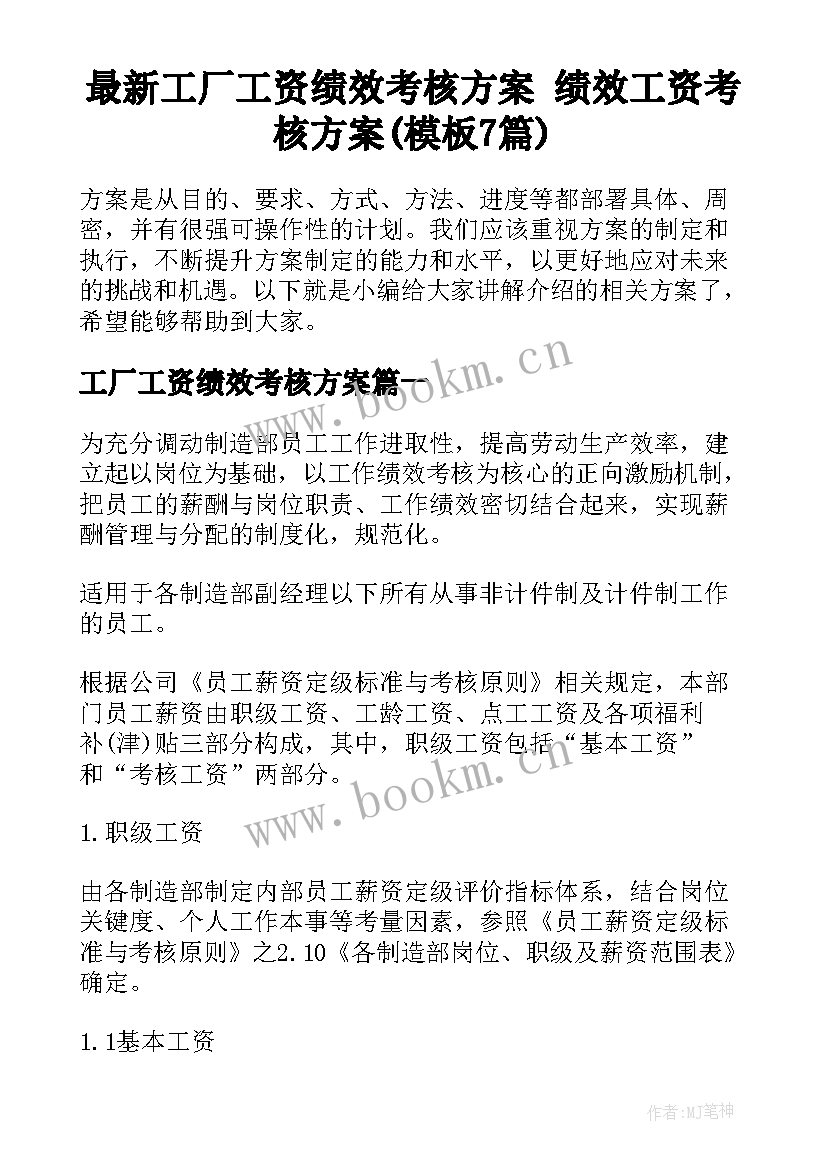 最新工厂工资绩效考核方案 绩效工资考核方案(模板7篇)

方案是从目的、要求、方式、方法、进度等都部署具体、周密，并有很强可操作性的计划。我们应该重视方案的制定和执行，不断提升方案制定的能力和水平，以更好地应对未来的挑战和机遇。以下就是小编给大家讲解介绍的相关方案了，希望能够帮助到大家。

工厂工资绩效考核方案篇一

www.bookm.cn

为充分调动制造部员工工作进取性，提高劳动生产效率，建立起以岗位为基础，以工作绩效考核为核心的正向激励机制，把员工的薪酬与岗位职责、工作绩效密切结合起来，实现薪酬管理与分配的制度化，规范化。

适用于各制造部副经理以下所有从事非计件制及计件制工作的员工。

根据公司《员工薪资定级标准与考核原则》相关规定，本部门员工薪资由职级工资、工龄工资、点工工资及各项福利补(津)贴三部分构成，其中，职级工资包括“基本工资”和“考核工资”两部分。

www.bookm.cn

1.职级工资

由各制造部制定内部员工薪资定级评价指标体系，结合岗位关键度、个人工作本事等考量因素，参照《员工薪资定级标准与考核原则》之2.10《各制造部岗位、职级及薪资范围表》确定。

1.1基本工资

作者:MJ笔神